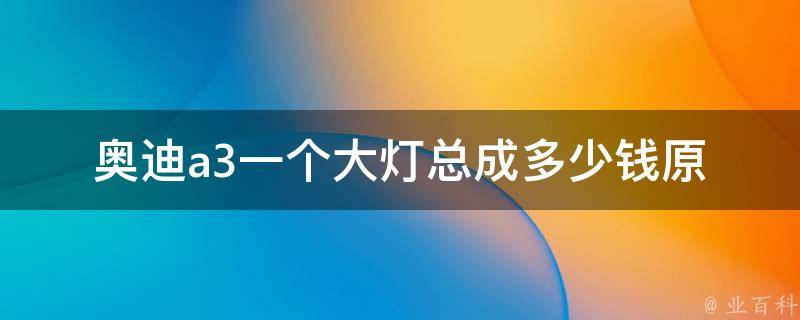 奥迪a3一个大灯总成多少钱原

@ 业百科